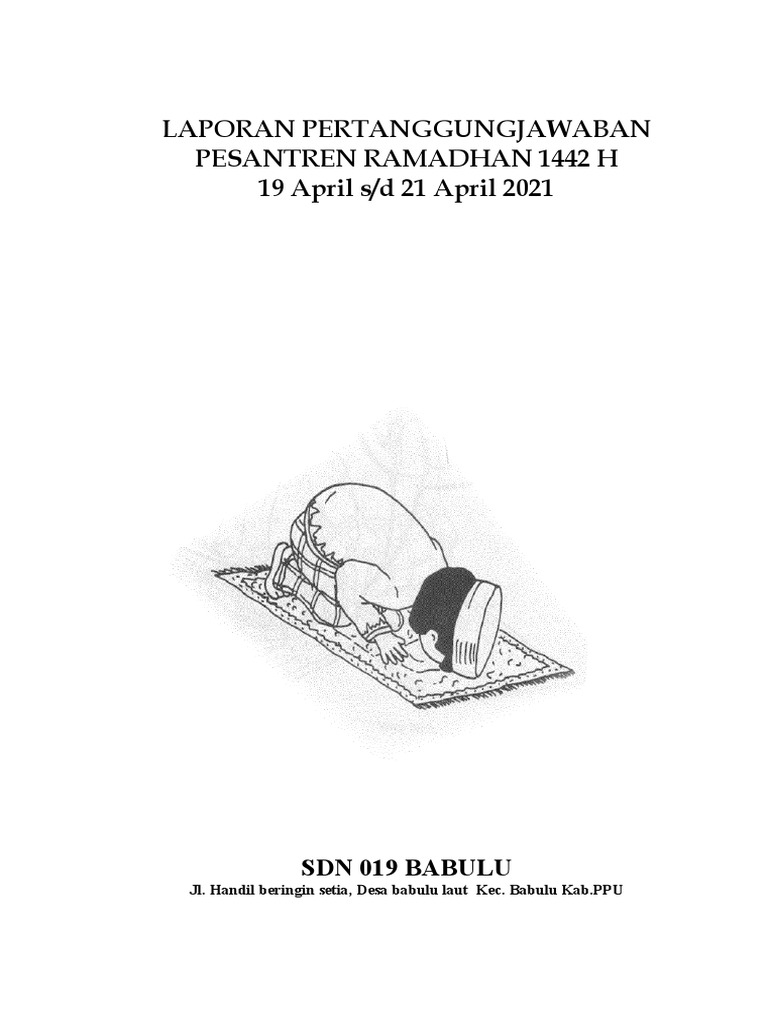 LAPORAN PERTANGGUNGJAWABAN
PESANTREN RAMADHAN 1442 H
19 April s/d 21 April 2021

SDN 019 BABULU
Jl. Handil beringin setia, Desa babulu laut Kec. Babulu Kab.PPU